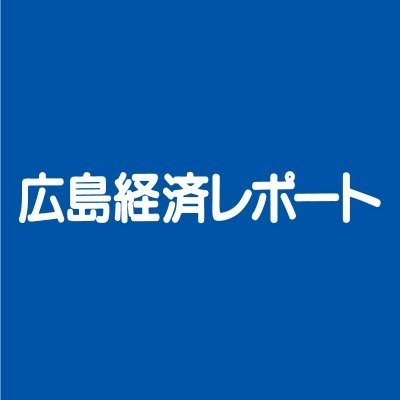 広島経済レポート